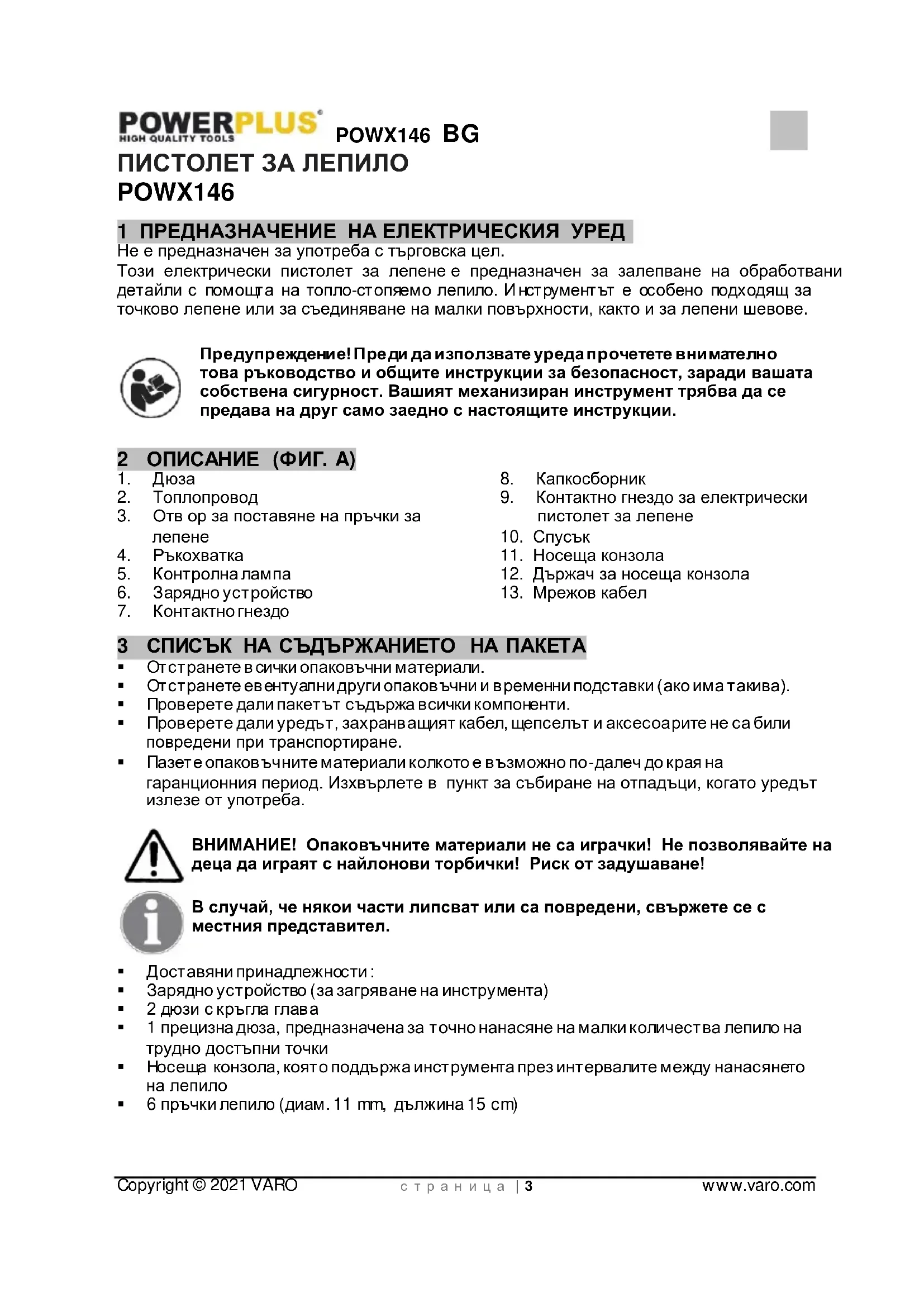 POWERPLUS HIGH QUALITY TOOLS POWX146 BG

ПИСТОЛЕТ ЗА ЛЕПИЛО
POWX146

1 ПРЕДНАЗНАЧЕНИЕ НА ЕЛЕКТРИЧЕСКИЯ УРЕД

Не е предназначен за употреба с търговска цел.
Този електрически пистолет за лепене е предназначен за залепване на обработвани детайли с помощта на топло-стопяемо лепило. Инструментът е особено подходящ за точково лепене или за съединяване на малки повърхности, както и за лепени шевове.

Предупреждение! Преди да използвате уреда прочетете внимателно това ръководство и общите инструкции за безопасност, заради вашата собствена сигурност. Вашият механизиран инструмент трябва да се предава на друг само заедно с настоящите инструкции.

2 ОПИСАНИЕ (ФИГ. A)

1. Дюза
2. Топлопровод
3. Отв ор за поставяне на пръчки за лепене
4. Ръкохватка
5. Контролна лампа
6. Зарядно устройство
7. Контактно гнездо

8. Капкосборник
9. Контактно гнездо за електрически пистолет за лепене
10. Спусък
11. Носеща конзола
12. Държач за носеща конзола
13. Мрежов кабел

3 СПИСЪК НА СЪДЪРЖАНИЕТО НА ПАКЕТА

▪ Отстранете всички опаковъчни материали.
▪ Отстранете евентуални други опаковъчни и временни подставки (ако има такива).
▪ Проверете дали пакетът съдържа всички компоненти.
▪ Проверете дали уредът, захранващият кабел, щепселът и аксесоарите не са били повредени при транспортиране.
▪ Пазете опаковъчните материали колкото е възможно по-далеч до края на гаранционния период. Изхвърлете в пункт за събиране на отпадъци, когато уредът излезе от употреба.

ВНИМАНИЕ! Опаковъчните материали не са играчки! Не позволявайте на деца да играят с найлонови торбички! Риск от задушаване!

В случай, че някои части липсват или са повредени, свържете се с местния представител.

▪ Доставяни принадлежности:
▪ Зарядно устройство (за загряване на инструмента)
▪ 2 дюзи с кръгла глава
▪ 1 прецизна дюза, предназначена за точно нанасяне на малки количества лепило на трудно достъпни точки
▪ Носеща конзола, която поддържа инструмента през интервалите между нанасянето на лепило
▪ 6 пръчки лепило (диам. 11 mm, дължина 15 cm)

Copyright © 2021 VARO страница | 3 www.varo.com